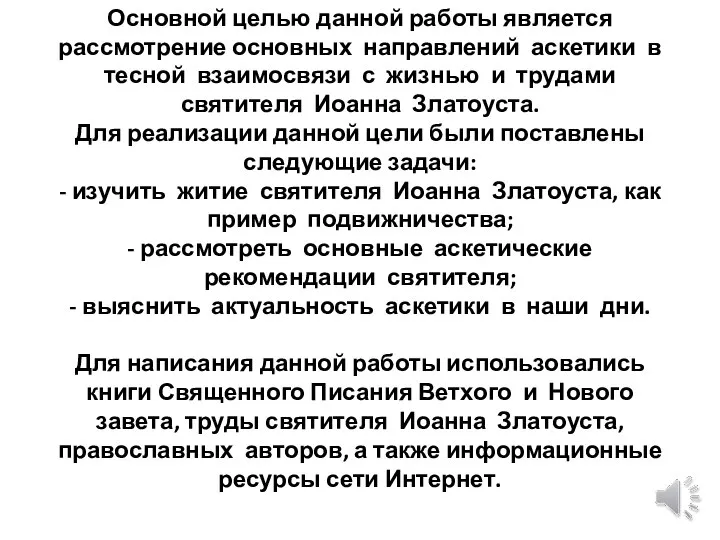 Основной целью данной работы является рассмотрение основных направлений аскетики в тесной взаимосвязи с жизнью и трудами святителя Иоанна Златоуста.
Для реализации данной цели были поставлены следующие задачи:
- изучить житие святителя Иоанна Златоуста, как пример подвижничества;
- рассмотреть основные аскетические рекомендации святителя;
- выяснить актуальность аскетики в наши дни.

Для написания данной работы использовались книги Священного Писания Ветхого и Нового завета, труды святителя Иоанна Златоуста, православных авторов, а также информационные ресурсы сети Интернет.